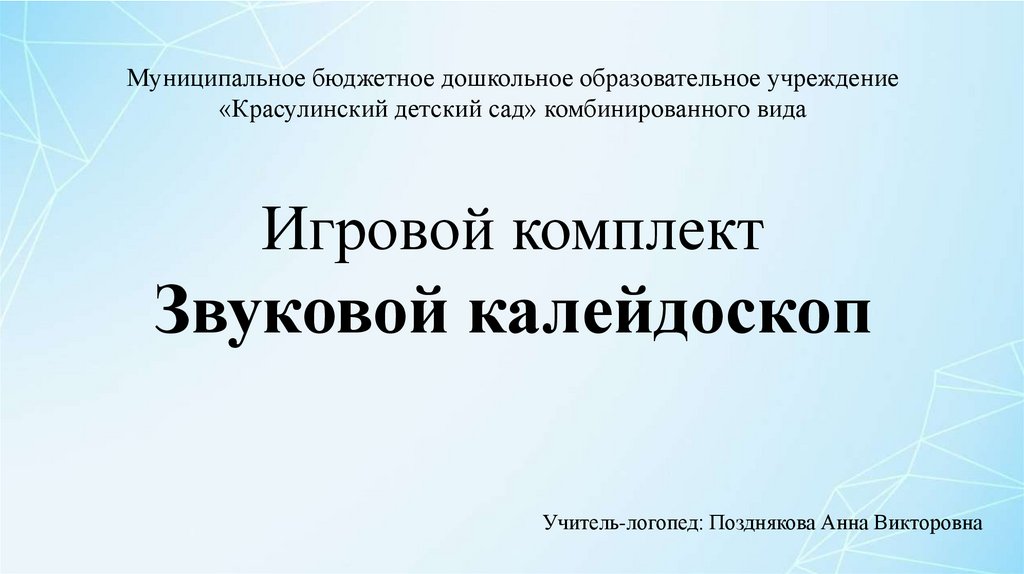 Муниципальное бюджетное дошкольное образовательное учреждение «Красулинский детский сад» комбинированного вида

Игровой комплект
Звуковой калейдоскоп

Учитель-логопед: Позднякова Анна Викторовна